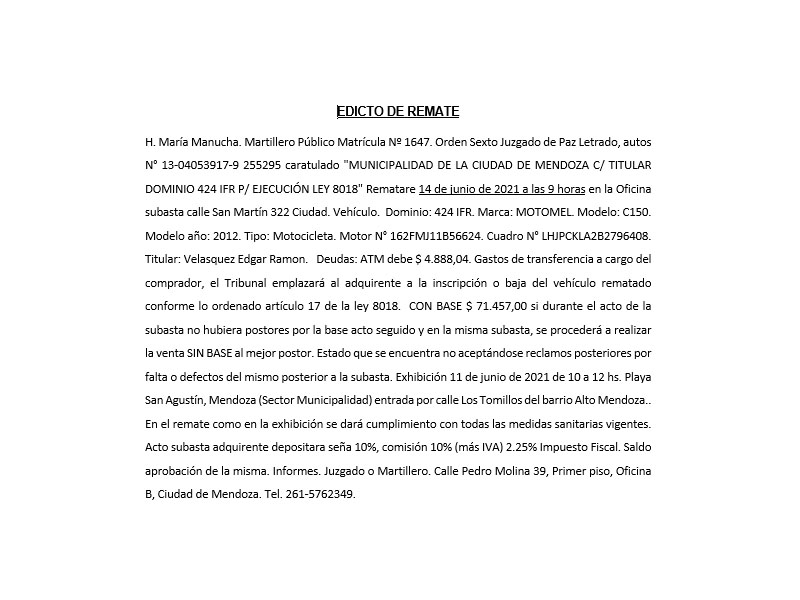 EDICTO DE REMATE

H. María Manucha. Martillero Público Matrícula Nº 1647. Orden Sexto Juzgado de Paz Letrado, autos N° 13-04053917-9 255295 caratulado "MUNICIPALIDAD DE LA CIUDAD DE MENDOZA C/ TITULAR DOMINIO 424 IFR P/ EJECUCIÓN LEY 8018" Rematare 14 de junio de 2021 a las 9 horas en la Oficina subasta calle San Martín 322 Ciudad. Vehículo. Dominio: 424 IFR. Marca: MOTOMEL. Modelo: C150. Modelo año: 2012. Tipo: Motocicleta. Motor N° 162FMJ11B56624. Cuadro N° LHJPCKLA2B2796408. Titular: Velasquez Edgar Ramon. Deudas: ATM debe $ 4.888,04. Gastos de transferencia a cargo del comprador, el Tribunal emplazará al adquirente a la inscripción o baja del vehículo rematado conforme lo ordenado artículo 17 de la ley 8018. CON BASE $ 71.457,00 si durante el acto de la subasta no hubiera postores por la base acto seguido y en la misma subasta, se procederá a realizar la venta SIN BASE al mejor postor. Estado que se encuentra no aceptándose reclamos posteriores por falta o defectos del mismo posterior a la subasta. Exhibición 11 de junio de 2021 de 10 a 12 hs. Playa San Agustín, Mendoza (Sector Municipalidad) entrada por calle Los Tomillos del barrio Alto Mendoza.. En el remate como en la exhibición se dará cumplimiento con todas las medidas sanitarias vigentes. Acto subasta adquirente depositara seña 10%, comisión 10% (más IVA) 2.25% Impuesto Fiscal. Saldo aprobación de la misma. Informes. Juzgado o Martillero. Calle Pedro Molina 39, Primer piso, Oficina B, Ciudad de Mendoza. Tel. 261-5762349.